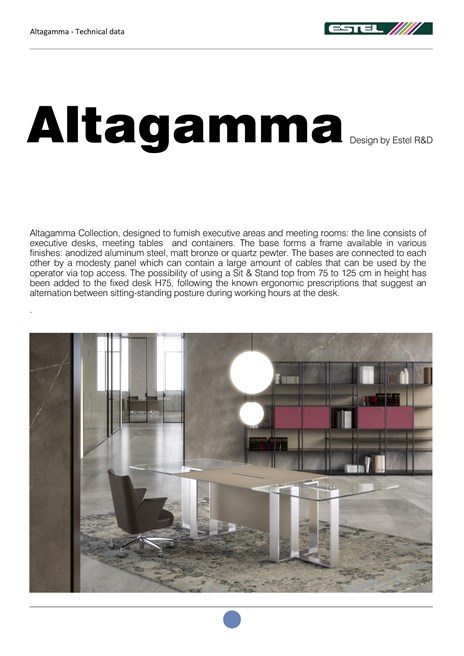 Altagamma - Technical data

ESTEL

Altagamma Design by Estel R&D

Altagamma Collection, designed to furnish executive areas and meeting rooms: the line consists of executive desks, meeting tables and containers. The base forms a frame available in various finishes: anodized aluminum steel, matt bronze or quartz pewter. The bases are connected to each other by a modesty panel which can contain a large amount of cables that can be used by the operator via top access. The possibility of using a Sit & Stand top from 75 to 125 cm in height has been added to the fixed desk H75, following the known ergonomic prescriptions that suggest an alternation between sitting-standing posture during working hours at the desk.

.